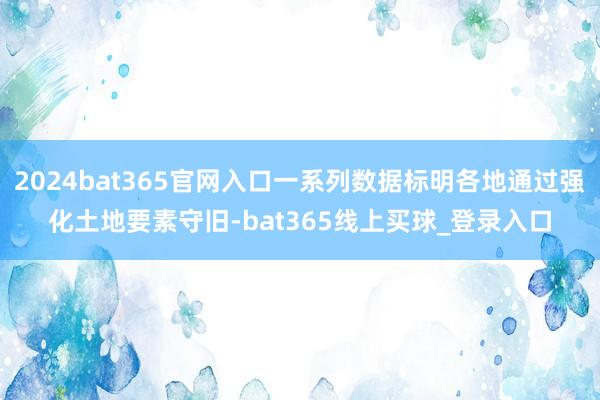 2024bat365官网入口一系列数据标明各地通过强化土地要素守旧-bat365线上买球_登录入口